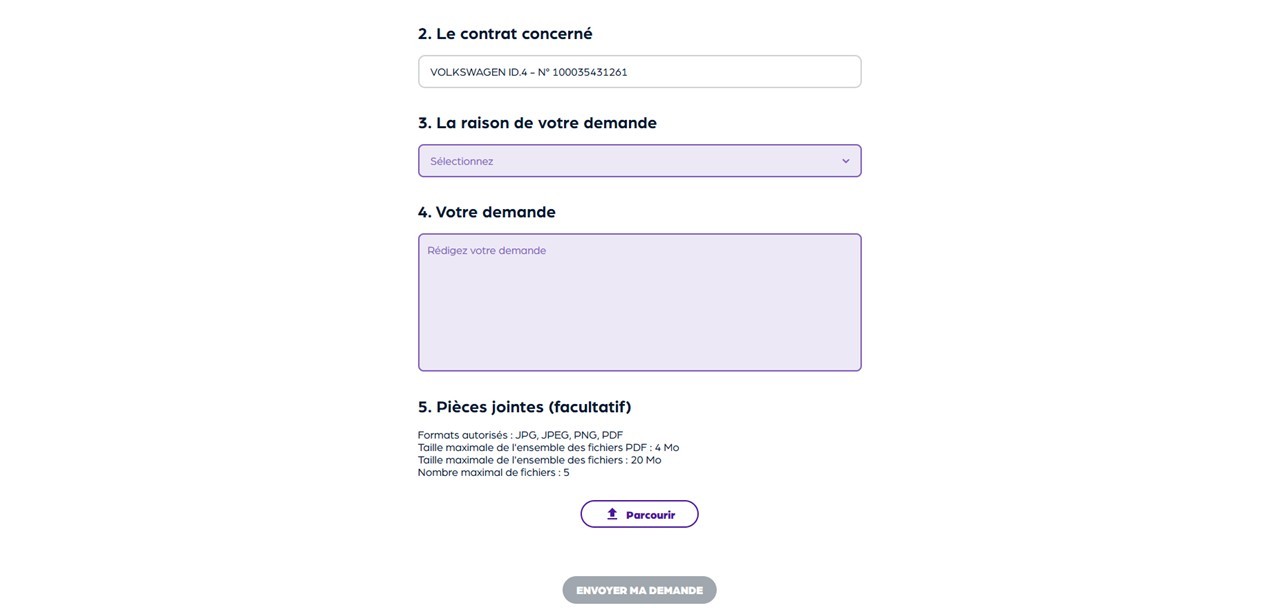 2. Le contrat concerné

VOLKSWAGEN ID.4 – N° 100035431261

3. La raison de votre demande

Sélectionnez

4. Votre demande

Rédigez votre demande

5. Pièces jointes (facultatif)

Formats autorisés : JPG, JPEG, PNG, PDF
Taille maximale de l'ensemble des fichiers PDF : 4 Mo
Taille maximale de l'ensemble des fichiers : 20 Mo
Nombre maximal de fichiers : 5

Parcourir

ENVOYER MA DEMANDE